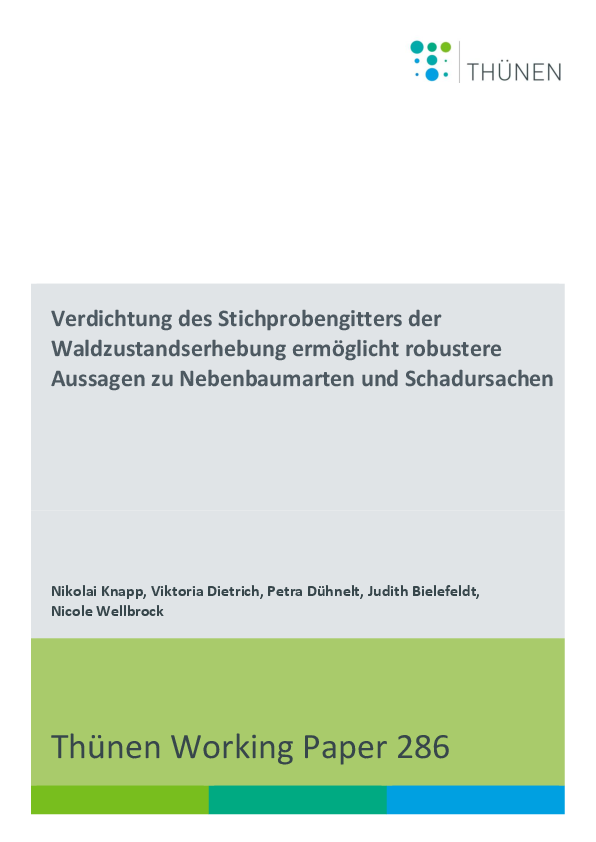 THÜNEN

Verdichtung des Stichprobengitters der Waldzustandserhebung ermöglicht robustere Aussagen zu Nebenbaumarten und Schadursachen

Nikolai Knapp, Viktoria Dietrich, Petra Dühnelt, Judith Bielefeldt, Nicole Wellbrock

Thünen Working Paper 286